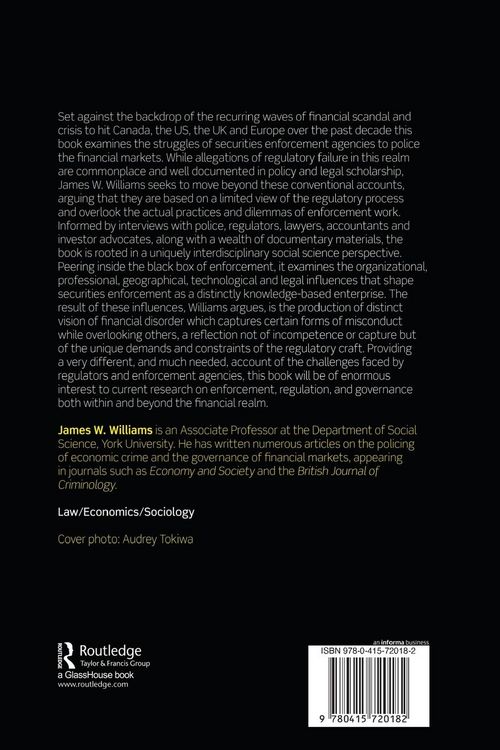 Set against the backdrop of the recurring waves of financial scandal and crisis to hit Canada, the US, the UK and Europe over the past decade this book examines the struggles of securities enforcement agencies to police the financial markets. While allegations of regulatory failure in this realm are commonplace and well documented in policy and legal scholarship, James W. Williams seeks to move beyond these conventional accounts, arguing that they are based on a limited view of the regulatory process and overlook the actual practices and dilemmas of enforcement work. Informed by interviews with police, regulators, lawyers, accountants and investor advocates, along with a wealth of documentary materials, the book is rooted in a uniquely interdisciplinary social science perspective. Peering inside the black box of enforcement, it examines the organizational, professional, geographical, technological and legal influences that shape securities enforcement as a distinctly knowledge-based enterprise. The result of these influences, Williams argues, is the production of distinct vision of financial disorder which captures certain forms of misconduct while overlooking others, a reflection not of incompetence or capture but of the unique demands and constraints of the regulatory craft. Providing a very different, and much needed, account of the challenges faced by regulators and enforcement agencies, this book will be of enormous interest to current research on enforcement, regulation, and governance both within and beyond the financial realm.

James W. Williams is an Associate Professor at the Department of Social Science, York University. He has written numerous articles on the policing of economic crime and the governance of financial markets, appearing in journals such as Economy and Society and the British Journal of Criminology.

Law/Economics/Sociology

Cover photo: Audrey Tokiwa

Routledge
Taylor & Francis Group
a GlassHouse book
www.routledge.com

an informa business
ISBN 978-0-415-72018-2

9 780415 720182